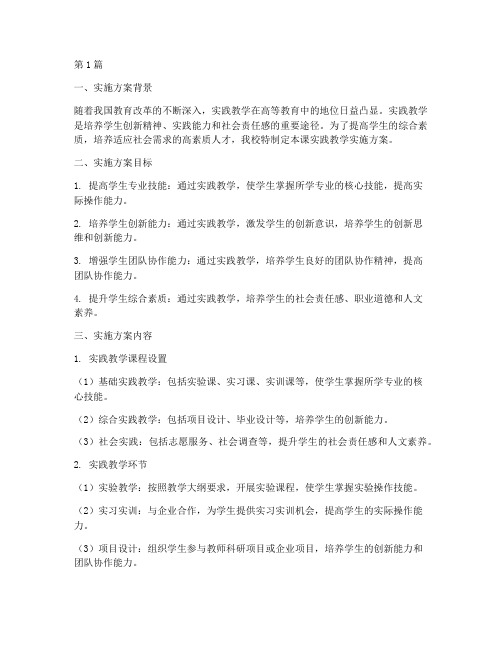 第1篇

一、实施方案背景

随着我国教育改革的不断深入，实践教学在高等教育中的地位日益凸显。实践教学是培养学生创新精神、实践能力和社会责任感的重要途径。为了提高学生的综合素质，培养适应社会需求的高素质人才，我校特制定本课实践教学实施方案。

二、实施方案目标

1. 提高学生专业技能：通过实践教学，使学生掌握所学专业的核心技能，提高实际操作能力。

2. 培养学生创新能力：通过实践教学，激发学生的创新意识，培养学生的创新思维和创新能力。

3. 增强学生团队协作能力：通过实践教学，培养学生良好的团队协作精神，提高团队协作能力。

4. 提升学生综合素质：通过实践教学，培养学生的社会责任感、职业道德和人文素养。

三、实施方案内容

1. 实践教学课程设置

（1）基础实践教学：包括实验课、实习课、实训课等，使学生掌握所学专业的核心技能。

（2）综合实践教学：包括项目设计、毕业设计等，培养学生的创新能力。

（3）社会实践：包括志愿服务、社会调查等，提升学生的社会责任感和人文素养。

2. 实践教学环节

（1）实验教学：按照教学大纲要求，开展实验课程，使学生掌握实验操作技能。

（2）实习实训：与企业合作，为学生提供实习实训机会，提高学生的实际操作能力。

（3）项目设计：组织学生参与教师科研项目或企业项目，培养学生的创新能力和团队协作能力。